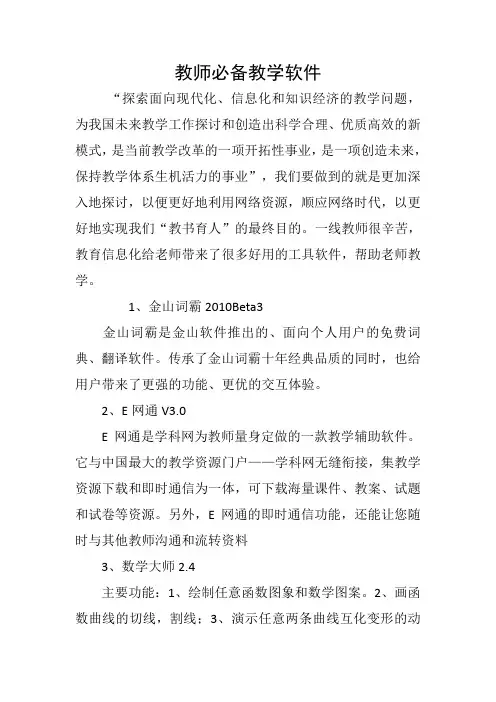 教师必备教学软件

“探索面向现代化、信息化和知识经济的教学问题，为我国未来教学工作探讨和创造出科学合理、优质高效的新模式，是当前教学改革的一项开拓性事业，是一项创造未来，保持教学体系生机活力的事业”，我们要做到的就是更加深入地探讨，以便更好地利用网络资源，顺应网络时代，以更好地实现我们“教书育人”的最终目的。一线教师很辛苦，教育信息化给老师带来了很多好用的工具软件，帮助老师教学。

1、金山词霸 2010Beta3

金山词霸是金山软件推出的、面向个人用户的免费词典、翻译软件。传承了金山词霸十年经典品质的同时，也给用户带来了更强的功能、更优的交互体验。

2、E 网通 V3.0

E 网通是学科网为教师量身定做的一款教学辅助软件。它与中国最大的教学资源门户——学科网无缝衔接，集教学资源下载和即时通信为一体，可下载海量课件、教案、试题和试卷等资源。另外，E 网通的即时通信功能，还能让您随时与其他教师沟通和流转资料

3、数学大师 2.4

主要功能：1、绘制任意函数图象和数学图案。2、画函数曲线的切线，割线；3、演示任意两条曲线互化变形的动